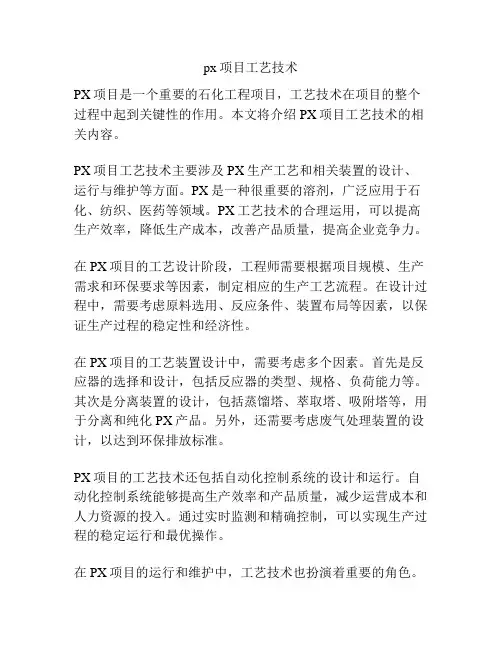 px 项目工艺技术

PX 项目是一个重要的石化工程项目，工艺技术在项目的整个过程中起到关键性的作用。本文将介绍 PX 项目工艺技术的相关内容。

PX 项目工艺技术主要涉及 PX 生产工艺和相关装置的设计、运行与维护等方面。PX 是一种很重要的溶剂，广泛应用于石化、纺织、医药等领域。PX 工艺技术的合理运用，可以提高生产效率，降低生产成本，改善产品质量，提高企业竞争力。

在 PX 项目的工艺设计阶段，工程师需要根据项目规模、生产需求和环保要求等因素，制定相应的生产工艺流程。在设计过程中，需要考虑原料选用、反应条件、装置布局等因素，以保证生产过程的稳定性和经济性。

在 PX 项目的工艺装置设计中，需要考虑多个因素。首先是反应器的选择和设计，包括反应器的类型、规格、负荷能力等。其次是分离装置的设计，包括蒸馏塔、萃取塔、吸附塔等，用于分离和纯化 PX 产品。另外，还需要考虑废气处理装置的设计，以达到环保排放标准。

PX 项目的工艺技术还包括自动化控制系统的设计和运行。自动化控制系统能够提高生产效率和产品质量，减少运营成本和人力资源的投入。通过实时监测和精确控制，可以实现生产过程的稳定运行和最优操作。

在 PX 项目的运行和维护中，工艺技术也扮演着重要的角色。